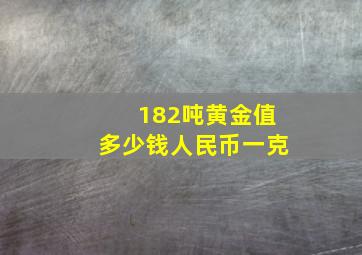 182吨黄金值
多少钱人民币一克